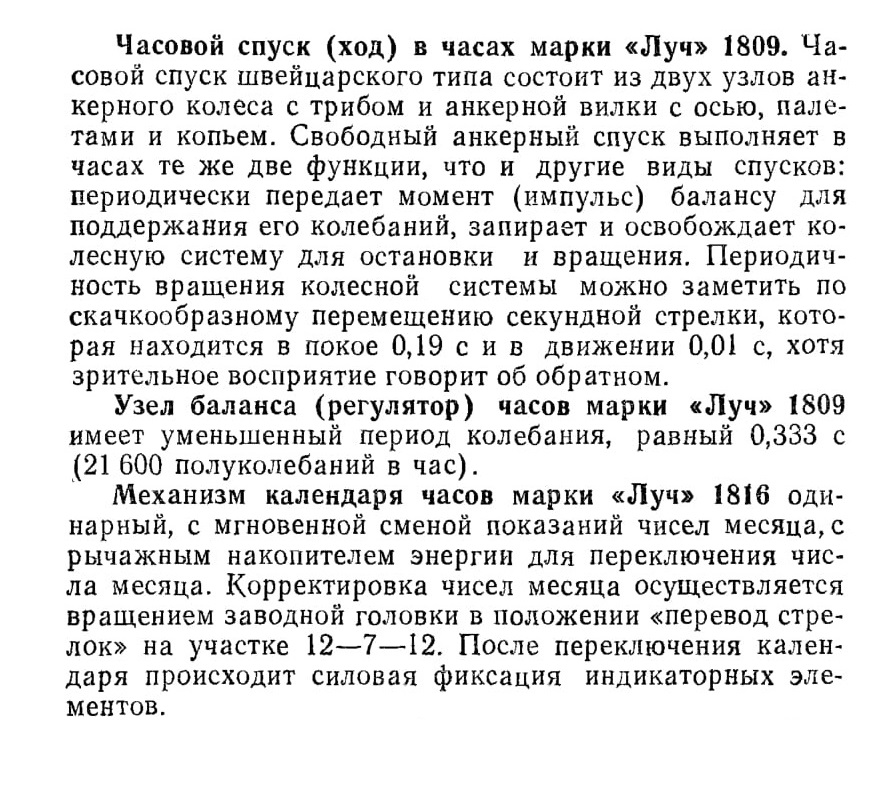 Часовой спуск (ход) в часах марки «Луч» 1809. Часовой спуск швейцарского типа состоит из двух узлов анкерного колеса с трибом и анкерной вилки с осью, палетами и копьем. Свободный анкерный спуск выполняет в часах те же две функции, что и другие виды спусков: периодически передает момент (импульс) балансу для поддержания его колебаний, запирает и освобождает колесную систему для остановки и вращения. Периодичность вращения колесной системы можно заметить по скачкообразному перемещению секундной стрелки, которая находится в покое 0,19 с и в движении 0,01 с, хотя зрительное восприятие говорит об обратном.

Узел баланса (регулятор) часов марки «Луч» 1809 имеет уменьшенный период колебания, равный 0,333 с (21 600 полуколебаний в час).

Механизм календаря часов марки «Луч» 1816 одинарный, с мгновенной сменой показаний чисел месяца, с рычажным накопителем энергии для переключения числа месяца. Корректировка чисел месяца осуществляется вращением заводной головки в положении «перевод стрелок» на участке 12—7—12. После переключения календаря происходит силовая фиксация индикаторных элементов.